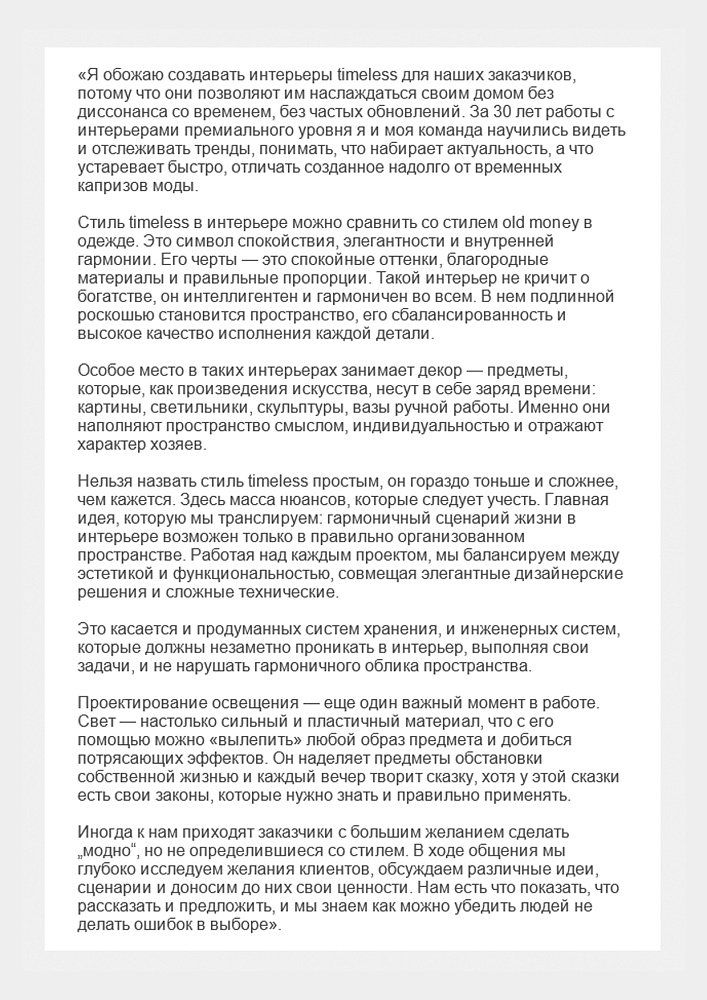 «Я обожаю создавать интерьеры timeless для наших заказчиков, потому что они позволяют им наслаждаться своим домом без диссонанса со временем, без частых обновлений. За 30 лет работы с интерьерами премиального уровня я и моя команда научились видеть и отслеживать тренды, понимать, что набирает актуальность, а что устаревает быстро, отличать созданное надолго от временных капризов моды.

Стиль timeless в интерьере можно сравнить со стилем old money в одежде. Это символ спокойствия, элегантности и внутренней гармонии. Его черты — это спокойные оттенки, благородные материалы и правильные пропорции. Такой интерьер не кричит о богатстве, он интеллигентен и гармоничен во всем. В нем подлинной роскошью становится пространство, его сбалансированность и высокое качество исполнения каждой детали.

Особое место в таких интерьерах занимает декор — предметы, которые, как произведения искусства, несут в себе заряд времени: картины, светильники, скульптуры, вазы ручной работы. Именно они наполняют пространство смыслом, индивидуальностью и отражают характер хозяев.

Нельзя назвать стиль timeless простым, он гораздо тоньше и сложнее, чем кажется. Здесь масса нюансов, которые следует учесть. Главная идея, которую мы транслируем: гармоничный сценарий жизни в интерьере возможен только в правильно организованном пространстве. Работая над каждым проектом, мы балансируем между эстетикой и функциональностью, совмещая элегантные дизайнерские решения и сложные технические.

Это касается и продуманных систем хранения, и инженерных систем, которые должны незаметно проникать в интерьер, выполняя свои задачи, и не нарушать гармоничного облика пространства.

Проектирование освещения — еще один важный момент в работе. Свет — настолько сильный и пластичный материал, что с его помощью можно «вылепить» любой образ предмета и добиться потрясающих эффектов. Он наделяет предметы обстановки собственной жизнью и каждый вечер творит сказку, хотя у этой сказки есть свои законы, которые нужно знать и правильно применять.

Иногда к нам приходят заказчики с большим желанием сделать „модно“, но не определившиеся со стилем. В ходе общения мы глубоко исследуем желания клиентов, обсуждаем различные идеи, сценарии и доносим до них свои ценности. Нам есть что показать, что рассказать и предложить, и мы знаем как можно убедить людей не делать ошибок в выборе».